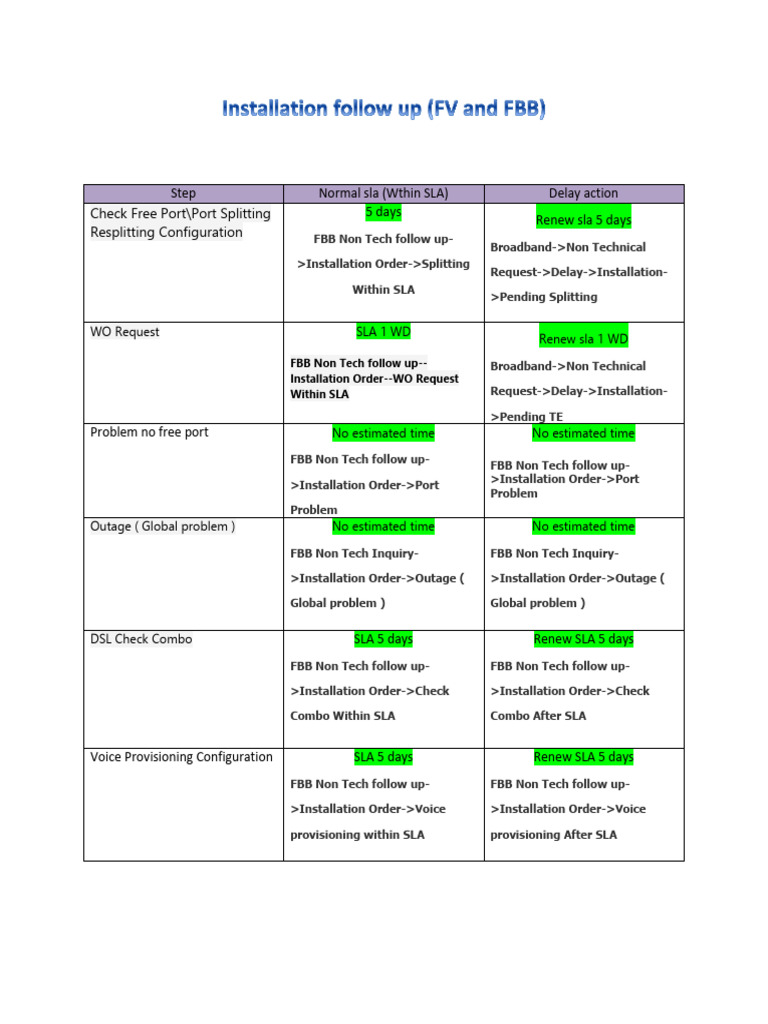 Installation follow up (FV and FBB)

| Step | Normal sla (Wthin SLA) | Delay action |
|---|---|---|
| Check Free Port\Port Splitting Resplitting Configuration | 5 days FBB Non Tech follow up->Installation Order->Splitting Within SLA | Renew sla 5 days Broadband->Non Technical Request->Delay->Installation->Pending Splitting |
| WO Request | SLA 1 WD FBB Non Tech follow up--Installation Order--WO Request Within SLA | Renew sla 1 WD Broadband->Non Technical Request->Delay->Installation->Pending TE |
| Problem no free port | No estimated time FBB Non Tech follow up->Installation Order->Port Problem | No estimated time FBB Non Tech follow up->Installation Order->Port Problem |
| Outage ( Global problem ) | No estimated time FBB Non Tech Inquiry->Installation Order->Outage ( Global problem ) | No estimated time FBB Non Tech Inquiry->Installation Order->Outage ( Global problem ) |
| DSL Check Combo | SLA 5 days FBB Non Tech follow up->Installation Order->Check Combo Within SLA | Renew SLA 5 days FBB Non Tech follow up->Installation Order->Check Combo After SLA |
| Voice Provisioning Configuration | SLA 5 days FBB Non Tech follow up->Installation Order->Voice provisioning within SLA | Renew SLA 5 days FBB Non Tech follow up->Installation Order->Voice provisioning After SLA |